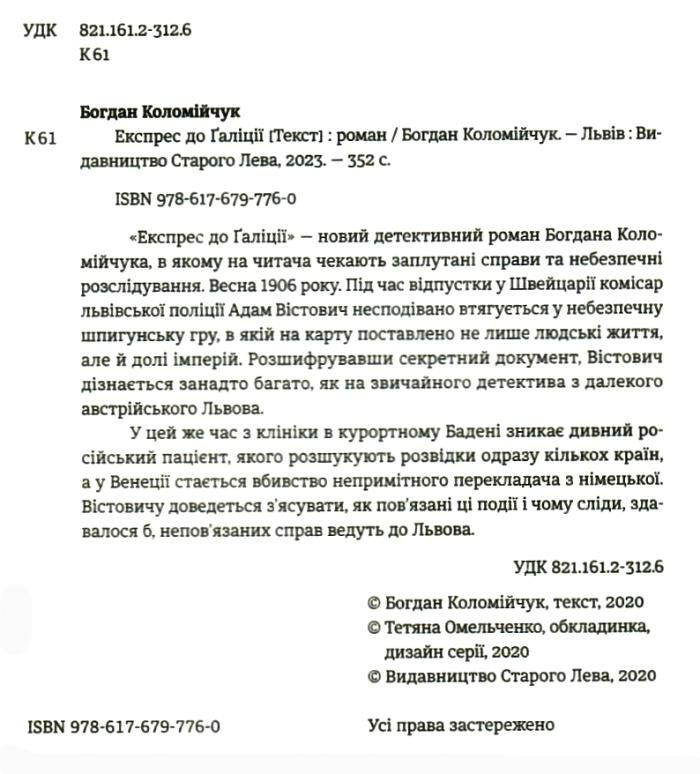 УДК 821.161.2-312.6
К 61

Богдан Коломійчук

К 61 Експрес до Ґаліції [Текст] : роман / Богдан Коломійчук. — Львів : Видавництво Старого Лева, 2023. — 352 с.

ISBN 978-617-679-776-0

«Експрес до Ґаліції» — новий детективний роман Богдана Коломійчука, в якому на читача чекають заплутані справи та небезпечні розслідування. Весна 1906 року. Під час відпустки у Швейцарії комісар львівської поліції Адам Вістович несподівано втягується у небезпечну шпигунську гру, в якій на карту поставлено не лише людські життя, але й долі імперій. Розшифрувавши секретний документ, Вістович дізнається занадто багато, як на звичайного детектива з далекого австрійського Львова.

У цей же час з клініки в курортному Бадені зникає дивний російський пацієнт, якого розшукують розвідки одразу кількох країн, а у Венеції стається вбивство непримітного перекладача з німецької. Вістовичу доведеться з'ясувати, як пов'язані ці події і чому сліди, здавалося б, непов'язаних справ ведуть до Львова.

УДК 821.161.2-312.6

© Богдан Коломійчук, текст, 2020
© Тетяна Омельченко, обкладинка, дизайн серії, 2020
© Видавництво Старого Лева, 2020

ISBN 978-617-679-776-0

Усі права застережено